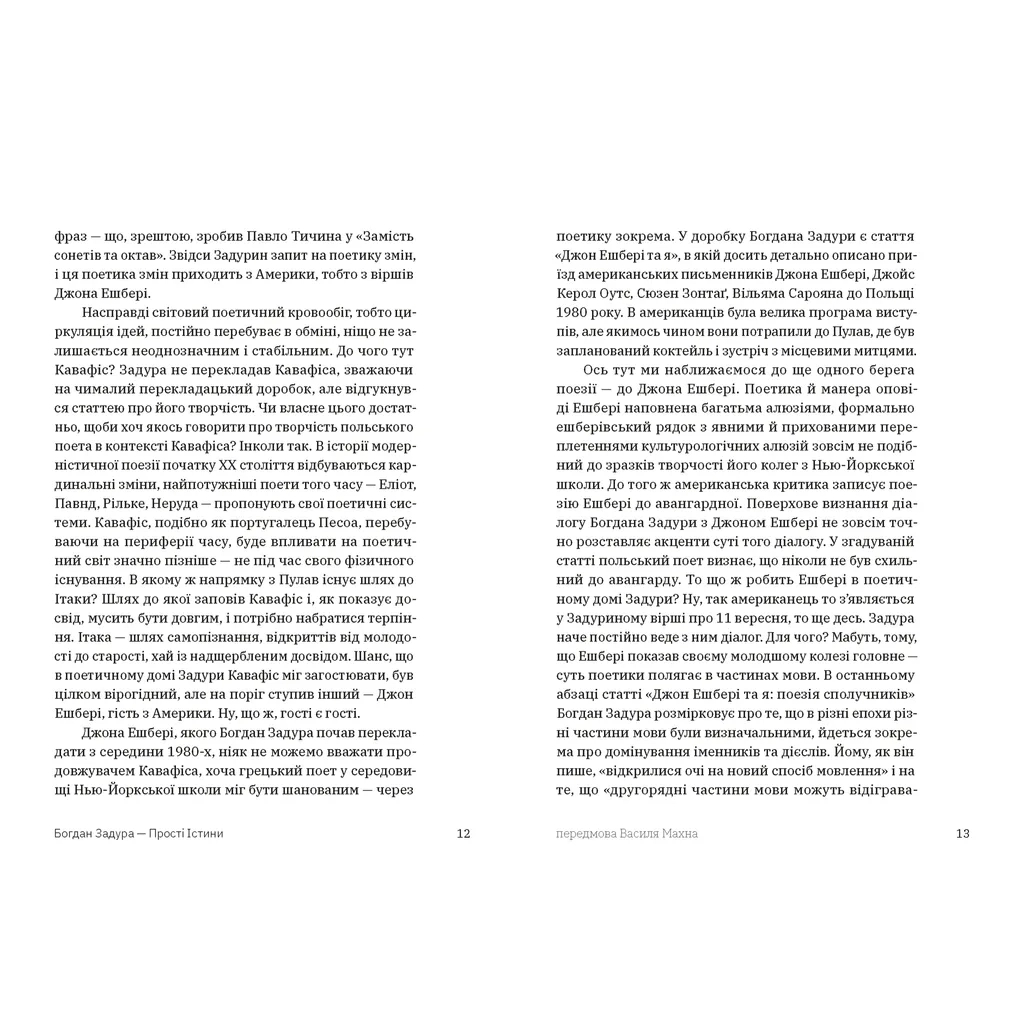 фраз — що, зрештою, зробив Павло Тичина у «Замість сонетів та октав». Звідси Задурин запит на поетику змін, і ця поетика змін приходить з Америки, тобто з віршів Джона Ешбері.

Насправді світовий поетичний кровообіг, тобто циркуляція ідей, постійно перебуває в обміні, ніщо не залишається неоднозначним і стабільним. До чого тут Кавафіс? Задура не перекладав Кавафіса, зважаючи на чималий перекладацький доробок, але відгукнувся статтею про його творчість. Чи власне цього достатньо, щоби хоч якось говорити про творчість польського поета в контексті Кавафіса? Інколи так. В історії модерністичної поезії початку XX століття відбуваються кардинальні зміни, найпотужніші поети того часу — Еліот, Павнд, Рільке, Неруда — пропонують свої поетичні системи. Кавафіс, подібно як португалець Песоа, перебуваючи на периферії часу, буде впливати на поетичний світ значно пізніше — не під час свого фізичного існування. В якому ж напрямку з Пулав існує шлях до Ітаки? Шлях до якої заповів Кавафіс і, як показує досвід, мусить бути довгим, і потрібно набратися терпіння. Ітака — шлях самопізнання, відкриттів від молодості до старості, хай із надщербленим досвідом. Шанс, що в поетичному домі Задури Кавафіс міг загостювати, був цілком вірогідний, але на поріг ступив інший — Джон Ешбері, гість з Америки. Ну, що ж, гості є гості.

Джона Ешбері, якого Богдан Задура почав перекладати з середини 1980-х, ніяк не можемо вважати продовжувачем Кавафіса, хоча грецький поет у середовищі Нью-Йоркської школи міг бути шанованим — через

Богдан Задура — Прості Істини 12

поетику зокрема. У доробку Богдана Задури є стаття «Джон Ешбері та я», в якій досить детально описано приїзд американських письменників Джона Ешбері, Джойс Керол Оутс, Сюзен Зонтаґ, Вільяма Сарояна до Польщі 1980 року. В американців була велика програма виступів, але якимось чином вони потрапили до Пулав, де був запланований коктейль і зустріч з місцевими митцями.

Ось тут ми наближаємося до ще одного берега поезії — до Джона Ешбері. Поетика й манера оповіді Ешбері наповнена багатьма алюзіями, формально ешберівський рядок з явними й прихованими переплетеннями культурологічних алюзій зовсім не подібний до зразків творчості його колег з Нью-Йоркської школи. До того ж американська критика записує поезію Ешбері до авангардної. Поверхове визнання діалогу Богдана Задури з Джоном Ешбері не зовсім точно розставляє акценти суті того діалогу. У згадуваній статті польський поет визнає, що ніколи не був схильний до авангарду. То що ж робить Ешбері в поетичному домі Задури? Ну, так американець то з'являється у Задуриному вірші про 11 вересня, то ще десь. Задура наче постійно веде з ним діалог. Для чого? Мабуть, тому, що Ешбері показав своєму молодшому колезі головне — суть поетики полягає в частинах мови. В останньому абзаці статті «Джон Ешбері та я: поезія сполучників» Богдан Задура розмірковує про те, що в різні епохи різні частини мови були визначальними, йдеться зокрема про домінування іменників та дієслів. Йому, як він пише, «відкрилися очі на новий спосіб мовлення» і на те, що «другорядні частини мови можуть відіграва-

передмова Василя Махна 13